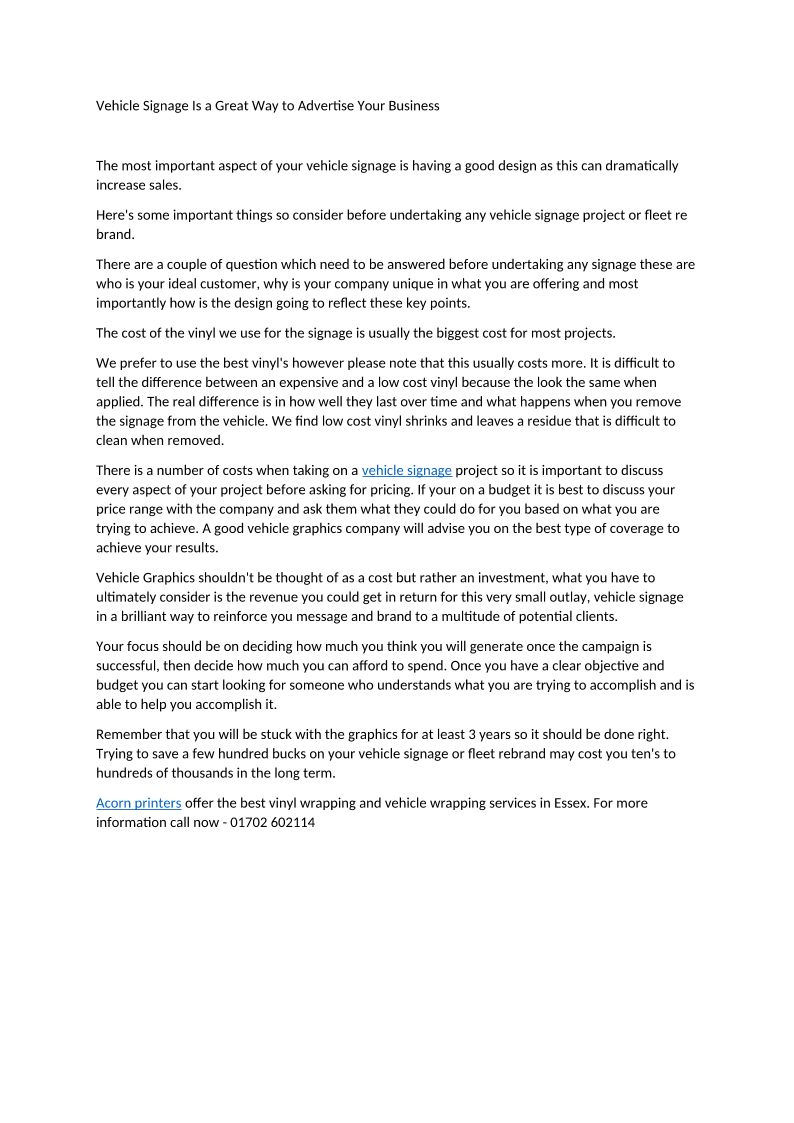 Vehicle Signage Is a Great Way to Advertise Your Business

The most important aspect of your vehicle signage is having a good design as this can dramatically increase sales.

Here's some important things so consider before undertaking any vehicle signage project or fleet re brand.

There are a couple of question which need to be answered before undertaking any signage these are who is your ideal customer, why is your company unique in what you are offering and most importantly how is the design going to reflect these key points.

The cost of the vinyl we use for the signage is usually the biggest cost for most projects.

We prefer to use the best vinyl's however please note that this usually costs more. It is difficult to tell the difference between an expensive and a low cost vinyl because the look the same when applied. The real difference is in how well they last over time and what happens when you remove the signage from the vehicle. We find low cost vinyl shrinks and leaves a residue that is difficult to clean when removed.

There is a number of costs when taking on a vehicle signage project so it is important to discuss every aspect of your project before asking for pricing. If your on a budget it is best to discuss your price range with the company and ask them what they could do for you based on what you are trying to achieve. A good vehicle graphics company will advise you on the best type of coverage to achieve your results.

Vehicle Graphics shouldn't be thought of as a cost but rather an investment, what you have to ultimately consider is the revenue you could get in return for this very small outlay, vehicle signage in a brilliant way to reinforce you message and brand to a multitude of potential clients.

Your focus should be on deciding how much you think you will generate once the campaign is successful, then decide how much you can afford to spend. Once you have a clear objective and budget you can start looking for someone who understands what you are trying to accomplish and is able to help you accomplish it.

Remember that you will be stuck with the graphics for at least 3 years so it should be done right. Trying to save a few hundred bucks on your vehicle signage or fleet rebrand may cost you ten's to hundreds of thousands in the long term.

Acorn printers offer the best vinyl wrapping and vehicle wrapping services in Essex. For more information call now - 01702 602114